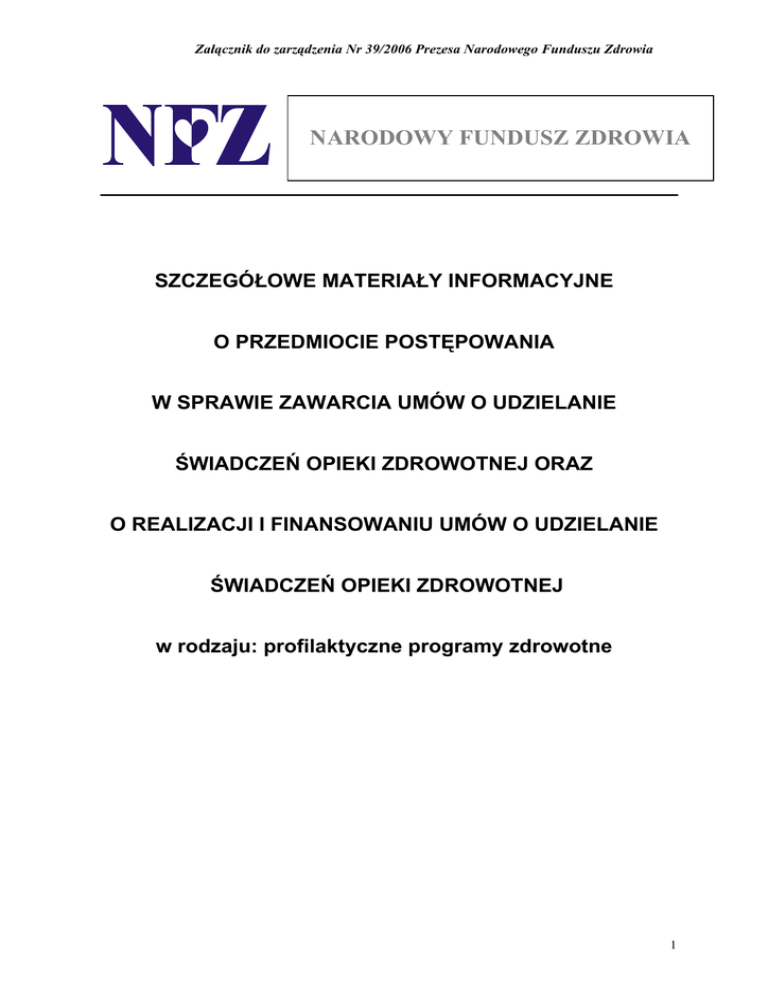 Załącznik do zarządzenia Nr 39/2006 Prezesa Narodowego Funduszu Zdrowia

NFZ

NARODOWY FUNDUSZ ZDROWIA

SZCZEGÓŁOWE MATERIAŁY INFORMACYJNE

O PRZEDMIOCIE POSTĘPOWANIA

W SPRAWIE ZAWARCIA UMÓW O UDZIELANIE

ŚWIADCZEŃ OPIEKI ZDROWOTNEJ ORAZ

O REALIZACJI I FINANSOWANIU UMÓW O UDZIELANIE

ŚWIADCZEŃ OPIEKI ZDROWOTNEJ

w rodzaju: profilaktyczne programy zdrowotne

1